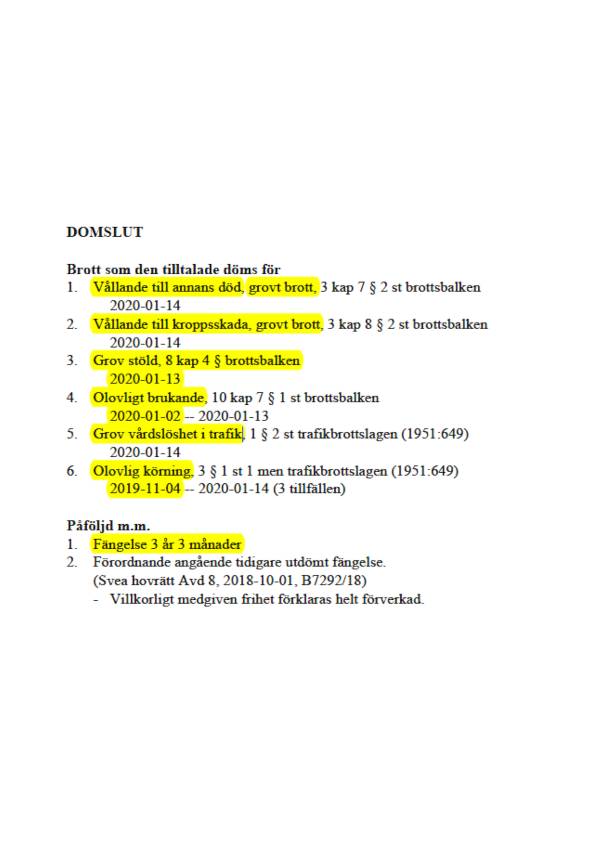 DOMSLUT

Brott som den tilltalade döms för
1. Vållande till annans död, grovt brott, 3 kap 7 § 2 st brottsbalken
2020-01-14
2. Vållande till kroppsskada, grovt brott, 3 kap 8 § 2 st brottsbalken
2020-01-14
3. Grov stöld, 8 kap 4 § brottsbalken
2020-01-13
4. Olovligt brukande, 10 kap 7 § 1 st brottsbalken
2020-01-02 -- 2020-01-13
5. Grov vårdslöshet i trafik, 1 § 2 st trafikbrottslagen (1951:649)
2020-01-14
6. Olovlig körning, 3 § 1 st 1 men trafikbrottslagen (1951:649)
2019-11-04 -- 2020-01-14 (3 tillfällen)

Påföljd m.m.
1. Fängelse 3 år 3 månader
2. Förordnande angående tidigare utdömt fängelse.
(Svea hovrätt Avd 8, 2018-10-01, B7292/18)
- Villkorligt medgiven frihet förklaras helt förverkad.